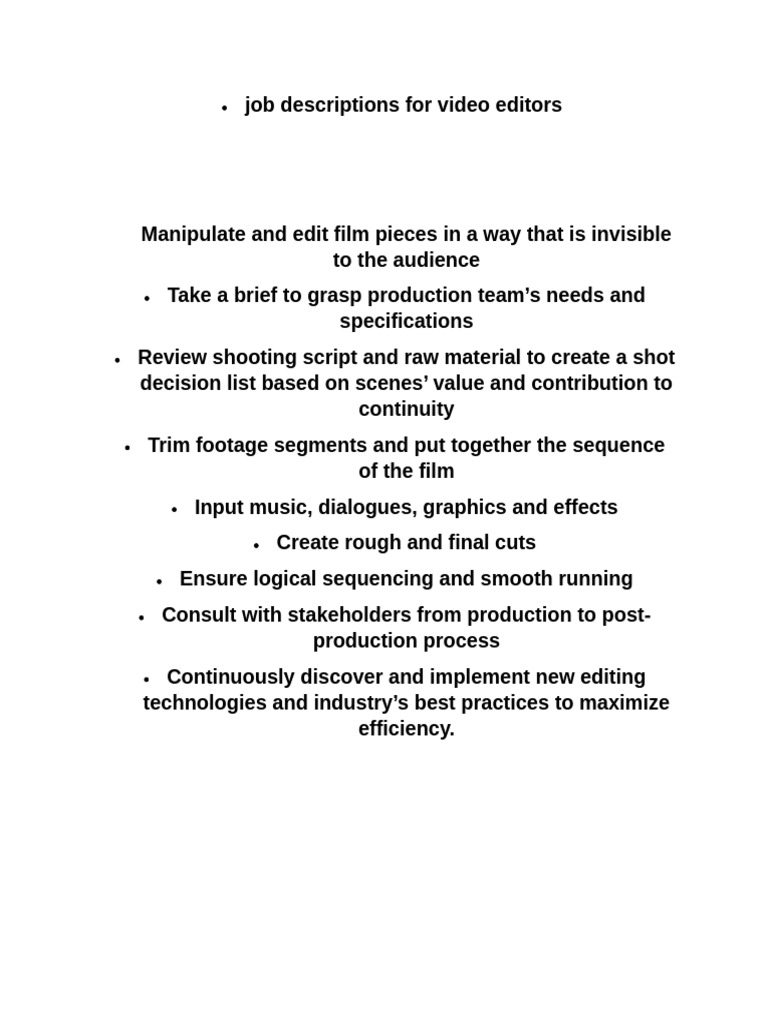 • job descriptions for video editors

Manipulate and edit film pieces in a way that is invisible to the audience

• Take a brief to grasp production team's needs and specifications

• Review shooting script and raw material to create a shot decision list based on scenes' value and contribution to continuity

• Trim footage segments and put together the sequence of the film

• Input music, dialogues, graphics and effects

• Create rough and final cuts

• Ensure logical sequencing and smooth running

• Consult with stakeholders from production to post-production process

• Continuously discover and implement new editing technologies and industry's best practices to maximize efficiency.